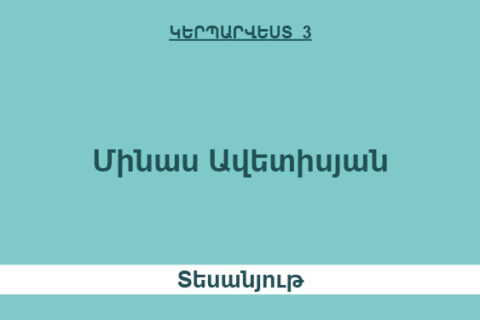 ԿԵՐՊԱՐՎԵՍՏ 3

Մինաս Ավետիսյան

Տեսանյութ